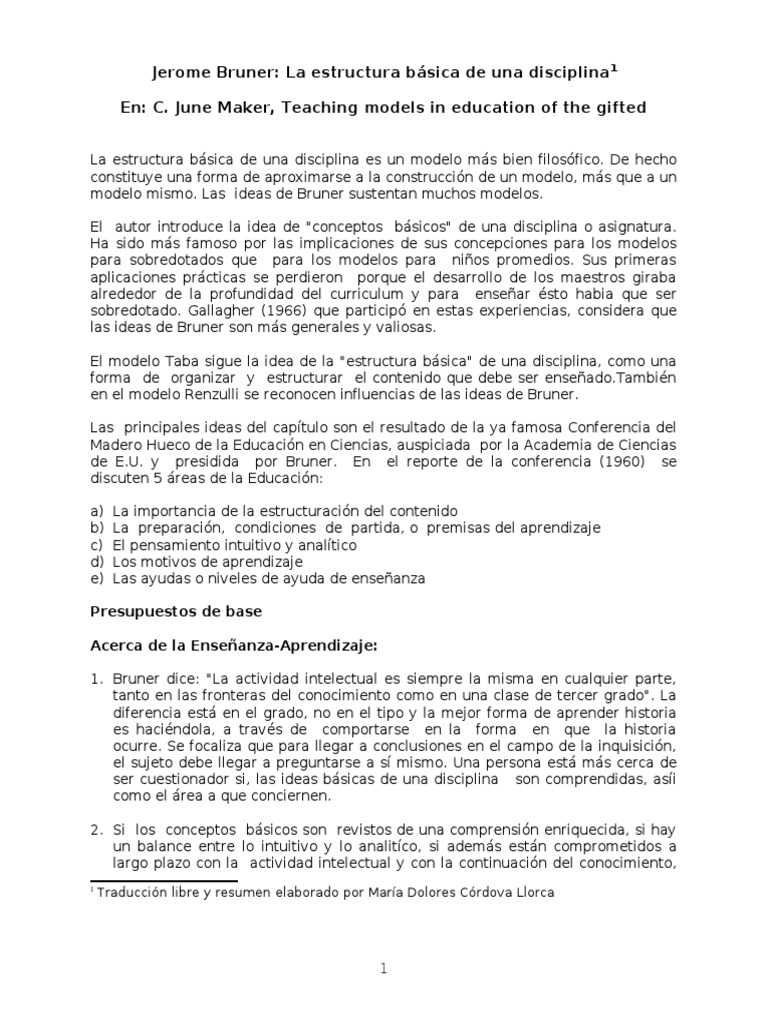 Jerome Bruner: La estructura básica de una disciplina$^1$

En: C. June Maker, Teaching models in education of the gifted

La estructura básica de una disciplina es un modelo más bien filosófico. De hecho constituye una forma de aproximarse a la construcción de un modelo, más que a un modelo mismo. Las ideas de Bruner sustentan muchos modelos.

El autor introduce la idea de "conceptos básicos" de una disciplina o asignatura. Ha sido más famoso por las implicaciones de sus concepciones para los modelos para sobredotados que para los modelos para niños promedios. Sus primeras aplicaciones prácticas se perdieron porque el desarrollo de los maestros giraba alrededor de la profundidad del curriculum y para enseñar ésto habia que ser sobredotado. Gallagher (1966) que participó en estas experiencias, considera que las ideas de Bruner son más generales y valiosas.

El modelo Taba sigue la idea de la "estructura básica" de una disciplina, como una forma de organizar y estructurar el contenido que debe ser enseñado.También en el modelo Renzulli se reconocen influencias de las ideas de Bruner.

Las principales ideas del capítulo son el resultado de la ya famosa Conferencia del Madero Hueco de la Educación en Ciencias, auspiciada por la Academia de Ciencias de E.U. y presidida por Bruner. En el reporte de la conferencia (1960) se discuten 5 áreas de la Educación:

a) La importancia de la estructuración del contenido
b) La preparación, condiciones de partida, o premisas del aprendizaje
c) El pensamiento intuitivo y analítico
d) Los motivos de aprendizaje
e) Las ayudas o niveles de ayuda de enseñanza

Presupuestos de base

Acerca de la Enseñanza-Aprendizaje:

1. Bruner dice: "La actividad intelectual es siempre la misma en cualquier parte, tanto en las fronteras del conocimiento como en una clase de tercer grado". La diferencia está en el grado, no en el tipo y la mejor forma de aprender historia es haciéndola, a través de comportarse en la forma en que la historia ocurre. Se focaliza que para llegar a conclusiones en el campo de la inquisición, el sujeto debe llegar a preguntarse a sí mismo. Una persona está más cerca de ser cuestionador si, las ideas básicas de una disciplina son comprendidas, asíi como el área a que conciernen.

2. Si los conceptos básicos son revistos de una comprensión enriquecida, si hay un balance entre lo intuitivo y lo analítico, si además están comprometidos a largo plazo con la actividad intelectual y con la continuación del conocimiento,

$^1$ Traducción libre y resumen elaborado por María Dolores Córdova Llorca

1